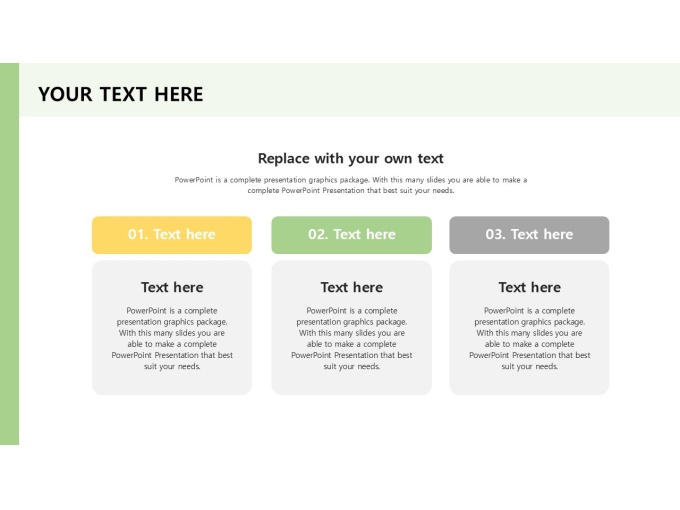 YOUR TEXT HERE

Replace with your own text

PowerPoint is a complete presentation graphics package. With this many slides you are able to make a complete PowerPoint Presentation that best suit your needs.

01. Text here

Text here

PowerPoint is a complete presentation graphics package. With this many slides you are able to make a complete PowerPoint Presentation that best suit your needs.

02. Text here

Text here

PowerPoint is a complete presentation graphics package. With this many slides you are able to make a complete PowerPoint Presentation that best suit your needs.

03. Text here

Text here

PowerPoint is a complete presentation graphics package. With this many slides you are able to make a complete PowerPoint Presentation that best suit your needs.